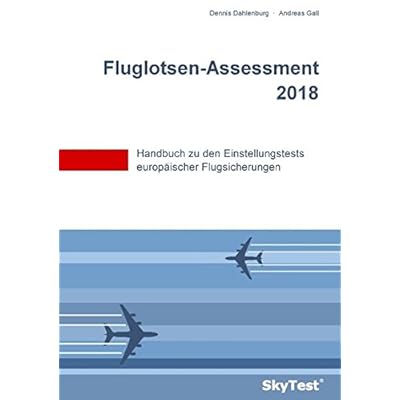 Dennis Dahlenburg · Andreas Gall

Fluglotsen-Assessment
2018

Handbuch zu den Einstellungstests europäischer Flugsicherungen

SkyTest®